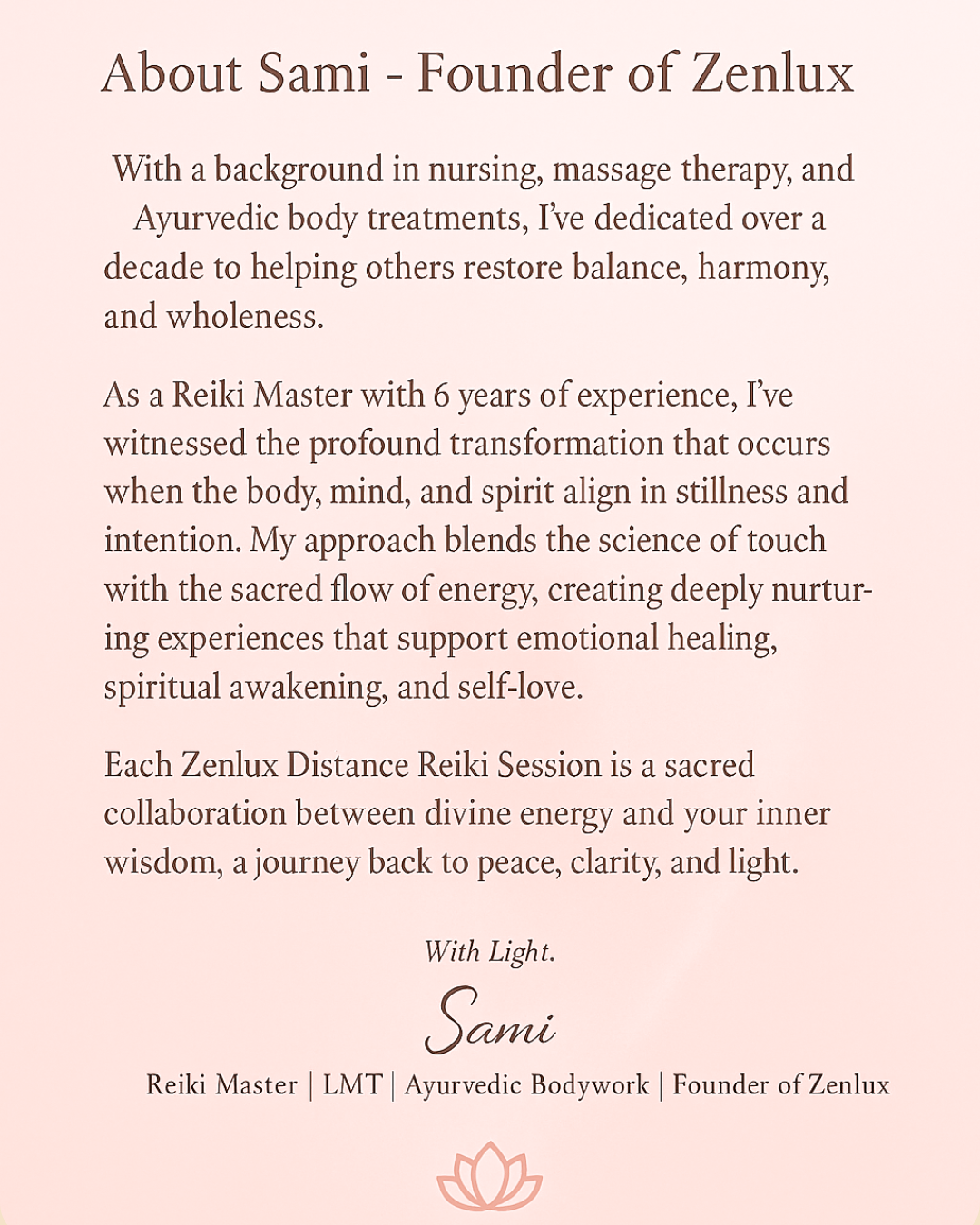 About Sami - Founder of Zenlux

With a background in nursing, massage therapy, and Ayurvedic body treatments, I've dedicated over a decade to helping others restore balance, harmony, and wholeness.

As a Reiki Master with 6 years of experience, I've witnessed the profound transformation that occurs when the body, mind, and spirit align in stillness and intention. My approach blends the science of touch with the sacred flow of energy, creating deeply nurturing experiences that support emotional healing, spiritual awakening, and self-love.

Each Zenlux Distance Reiki Session is a sacred collaboration between divine energy and your inner wisdom, a journey back to peace, clarity, and light.

With Light.

Sami

Reiki Master | LMT | Ayurvedic Bodywork | Founder of Zenlux